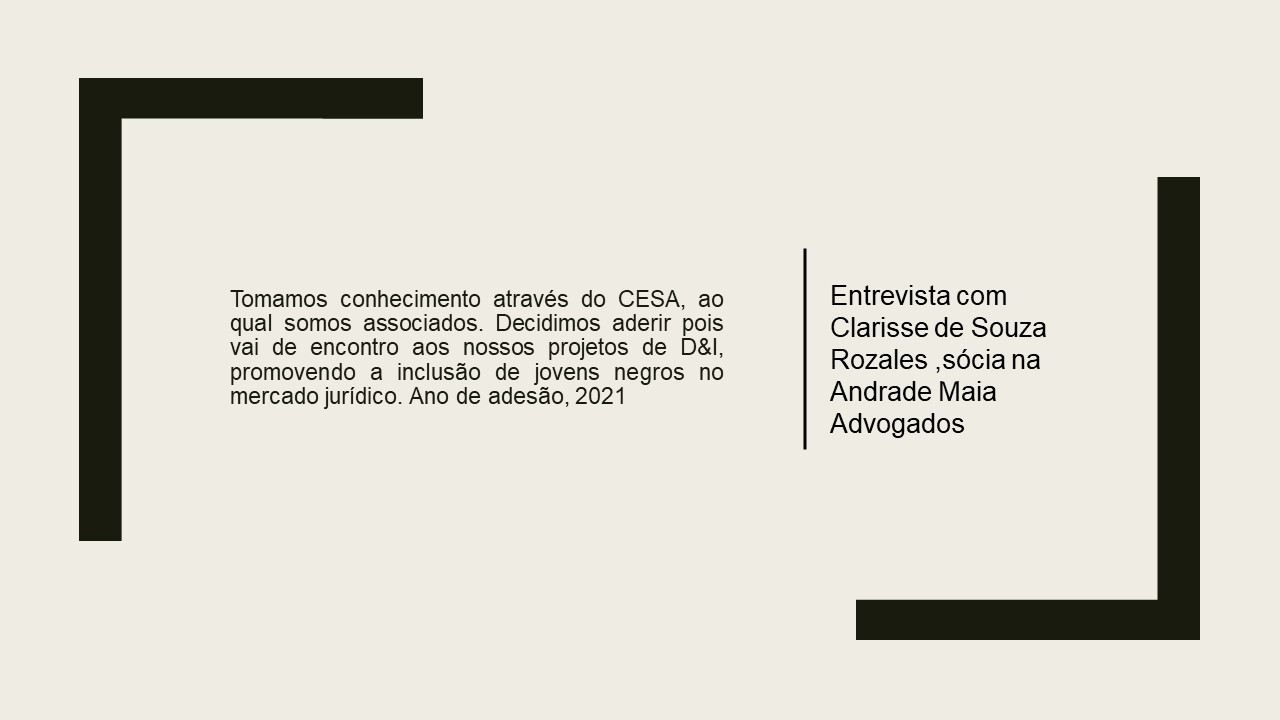 Tomamos conhecimento através do CESA, ao qual somos associados. Decidimos aderir pois vai de encontro aos nossos projetos de D&I, promovendo a inclusão de jovens negros no mercado jurídico. Ano de adesão, 2021

Entrevista com Clarisse de Souza Rozales ,sócia na Andrade Maia Advogados